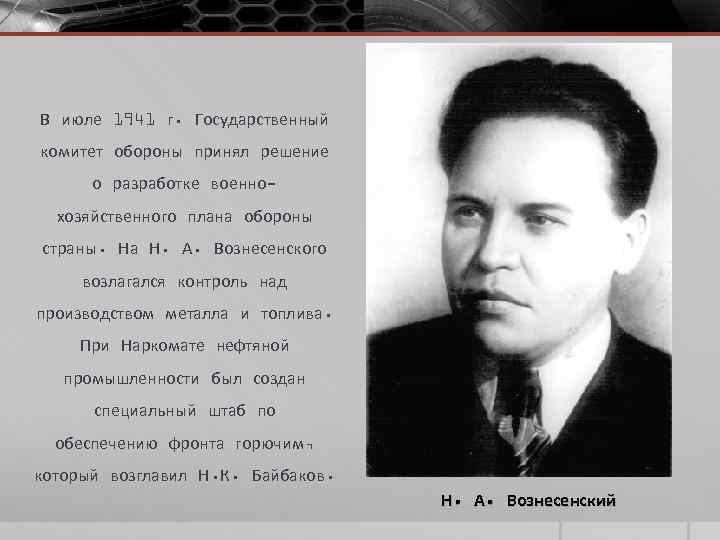 В июле 1941 г. Государственный комитет обороны принял решение о разработке военно-хозяйственного плана обороны страны. На Н. А. Вознесенского возлагался контроль над производством металла и топлива. При Наркомате нефтяной промышленности был создан специальный штаб по обеспечению фронта горючим, который возглавил Н.К. Байбаков.

Н. А. Вознесенский